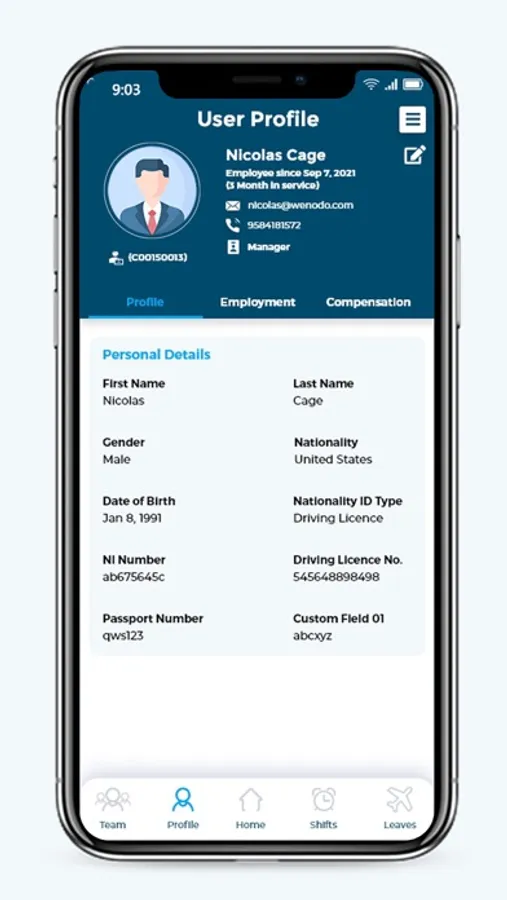 9:03

User Profile

Nicolas Cage

Employee since Sep 7, 2021
(3 Month in service)

nicolas@wenodo.com

9584181572

Manager

(C00150013)

Profile Employment Compensation

Personal Details

First Name
Nicolas

Last Name
Cage

Gender
Male

Nationality
United States

Date of Birth
Jan 8, 1991

Nationality ID Type
Driving Licence

NI Number
ab675645c

Driving Licence No.
545648898498

Passport Number
qws123

Custom Field 01
abcxyz

Team Profile Home Shifts Leaves